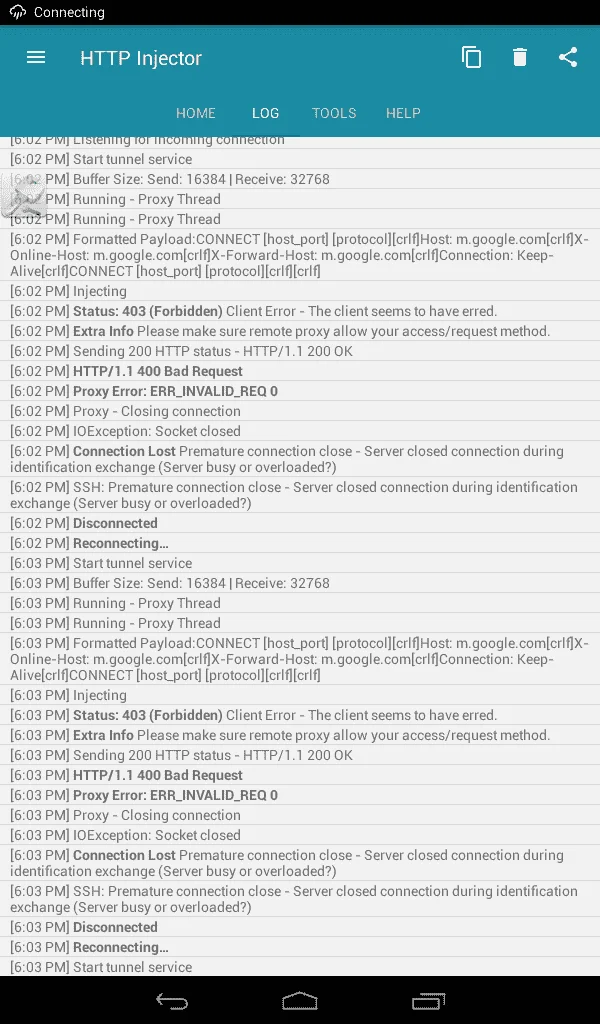 Connecting

HTTP Injector

HOME LOG TOOLS HELP

[6:02 PM] Listening for incoming connection
[6:02 PM] Start tunnel service
[6:02 PM] Buffer Size: Send: 16384 | Receive: 32768
[6:02 PM] Running - Proxy Thread
[6:02 PM] Running - Proxy Thread
[6:02 PM] Formatted Payload:CONNECT [host_port] [protocol][crlf]Host: m.google.com[crlf]X-Online-Host: m.google.com[crlf]X-Forward-Host: m.google.com[crlf]Connection: Keep-Alive[crlf]CONNECT [host_port] [protocol][crlf][crlf]
[6:02 PM] Injecting
[6:02 PM] Status: 403 (Forbidden) Client Error - The client seems to have erred.
[6:02 PM] Extra Info Please make sure remote proxy allow your access/request method.
[6:02 PM] Sending 200 HTTP status - HTTP/1.1 200 OK
[6:02 PM] HTTP/1.1 400 Bad Request
[6:02 PM] Proxy Error: ERR_INVALID_REQ 0
[6:02 PM] Proxy - Closing connection
[6:02 PM] IOException: Socket closed
[6:02 PM] Connection Lost Premature connection close - Server closed connection during identification exchange (Server busy or overloaded?)
[6:02 PM] SSH: Premature connection close - Server closed connection during identification exchange (Server busy or overloaded?)
[6:02 PM] Disconnected
[6:02 PM] Reconnecting...
[6:03 PM] Start tunnel service
[6:03 PM] Buffer Size: Send: 16384 | Receive: 32768
[6:03 PM] Running - Proxy Thread
[6:03 PM] Running - Proxy Thread
[6:03 PM] Formatted Payload:CONNECT [host_port] [protocol][crlf]Host: m.google.com[crlf]X-Online-Host: m.google.com[crlf]X-Forward-Host: m.google.com[crlf]Connection: Keep-Alive[crlf]CONNECT [host_port] [protocol][crlf][crlf]
[6:03 PM] Injecting
[6:03 PM] Status: 403 (Forbidden) Client Error - The client seems to have erred.
[6:03 PM] Extra Info Please make sure remote proxy allow your access/request method.
[6:03 PM] Sending 200 HTTP status - HTTP/1.1 200 OK
[6:03 PM] HTTP/1.1 400 Bad Request
[6:03 PM] Proxy Error: ERR_INVALID_REQ 0
[6:03 PM] Proxy - Closing connection
[6:03 PM] IOException: Socket closed
[6:03 PM] Connection Lost Premature connection close - Server closed connection during identification exchange (Server busy or overloaded?)
[6:03 PM] SSH: Premature connection close - Server closed connection during identification exchange (Server busy or overloaded?)
[6:03 PM] Disconnected
[6:03 PM] Reconnecting...
[6:03 PM] Start tunnel service